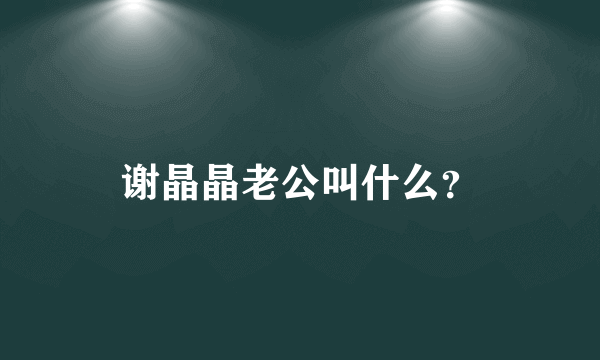 谢晶晶老公叫什么?